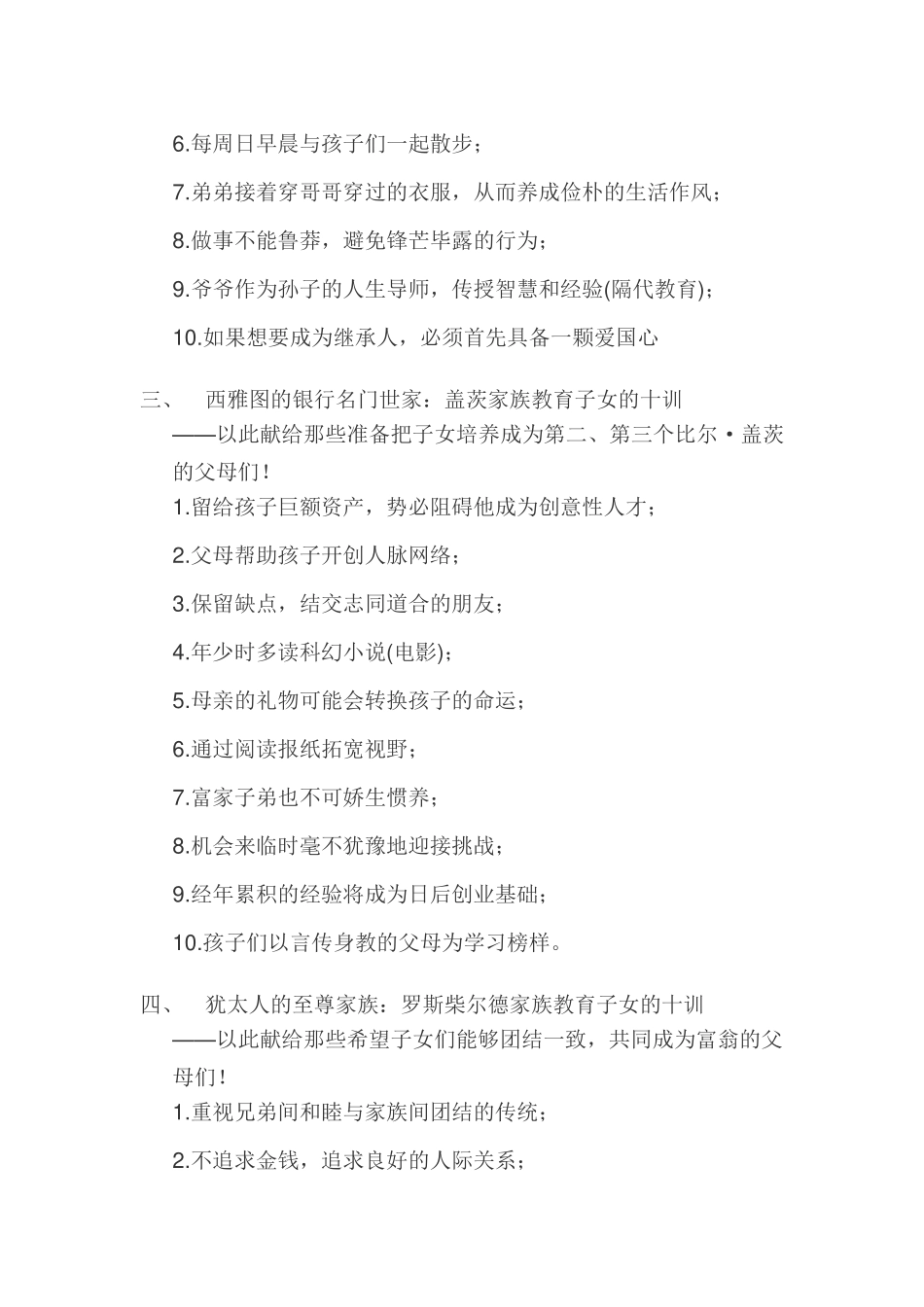 6.每周日早晨与孩子们一起散步；

7.弟弟接着穿哥哥穿过的衣服，从而养成俭朴的生活作风；

8.做事不能鲁莽，避免锋芒毕露的行为；

9.爷爷作为孙子的人生导师，传授智慧和经验(隔代教育)；

10.如果想要成为继承人，必须首先具备一颗爱国心

三、 西雅图的银行名门世家：盖茨家族教育子女的十训
——以此献给那些准备把子女培养成为第二、第三个比尔·盖茨的父母们！

1.留给孩子巨额资产，势必阻碍他成为创意性人才；

2.父母帮助孩子开创人脉网络；

3.保留缺点，结交志同道合的朋友；

4.年少时多读科幻小说(电影)；

5.母亲的礼物可能会转换孩子的命运；

6.通过阅读报纸拓宽视野；

7.富家子弟也不可娇生惯养；

8.机会来临时毫不犹豫地迎接挑战；

9.经年累积的经验将成为日后创业基础；

10.孩子们以言传身教的父母为学习榜样。

四、 犹太人的至尊家族：罗斯柴尔德家族教育子女的十训
——以此献给那些希望子女们能够团结一致，共同成为富翁的父母们！

1.重视兄弟间和睦与家族间团结的传统；

2.不追求金钱，追求良好的人际关系；